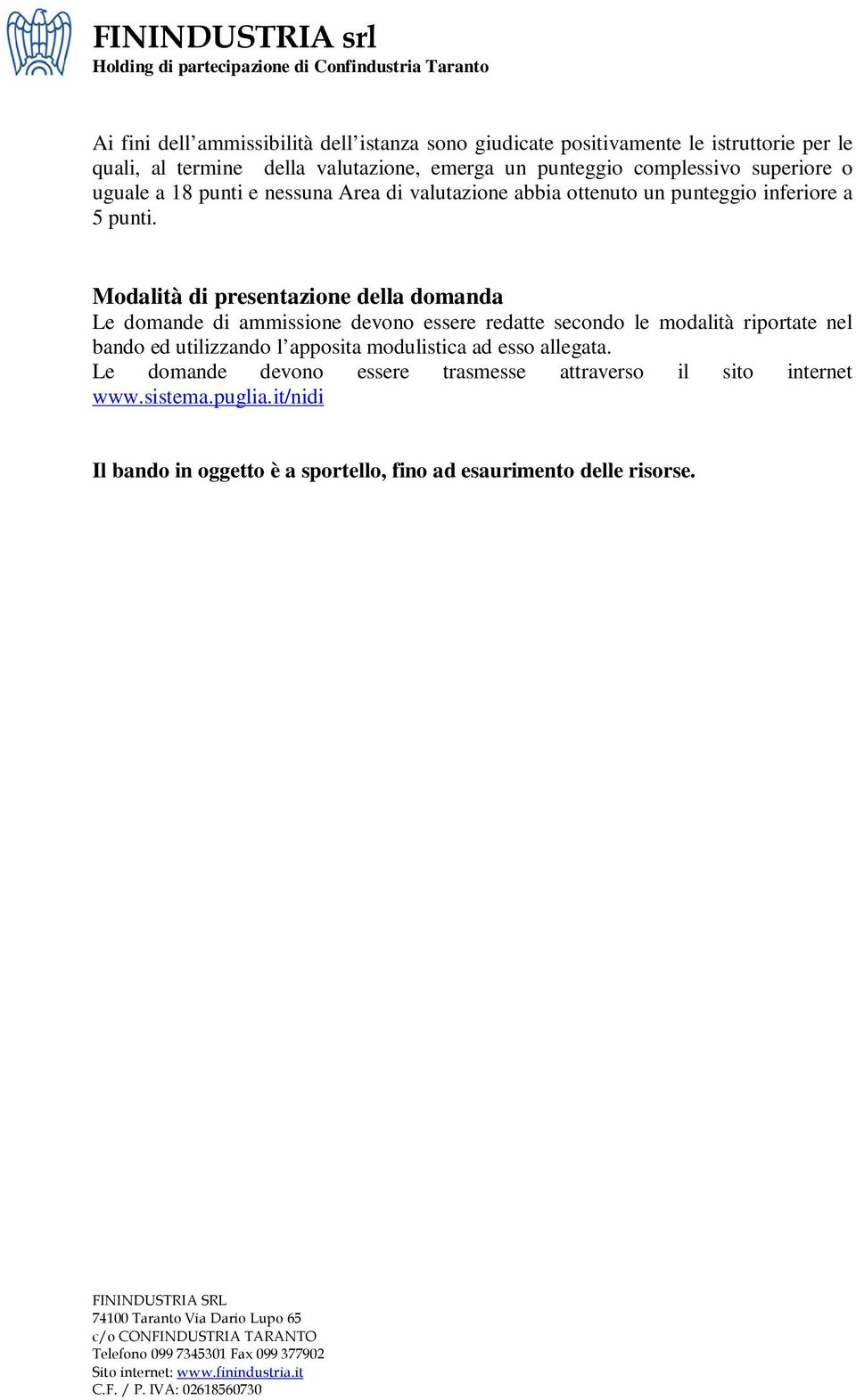 FININDUSTRIA srl
Holding di partecipazione di Confindustria Taranto

Ai fini dell'ammissibilità dell'istanza sono giudicate positivamente le istruttorie per le quali, al termine della valutazione, emerga un punteggio complessivo superiore o uguale a 18 punti e nessuna Area di valutazione abbia ottenuto un punteggio inferiore a 5 punti.

Modalità di presentazione della domanda
Le domande di ammissione devono essere redatte secondo le modalità riportate nel bando ed utilizzando l'apposita modulistica ad esso allegata.
Le domande devono essere trasmesse attraverso il sito internet www.sistema.puglia.it/nidi

Il bando in oggetto è a sportello, fino ad esaurimento delle risorse.

FININDUSTRIA SRL
74100 Taranto Via Dario Lupo 65
c/o CONFINDUSTRIA TARANTO
Telefono 099 7345301 Fax 099 377902
Sito internet: www.finindustria.it
C.F. / P. IVA: 02618560730